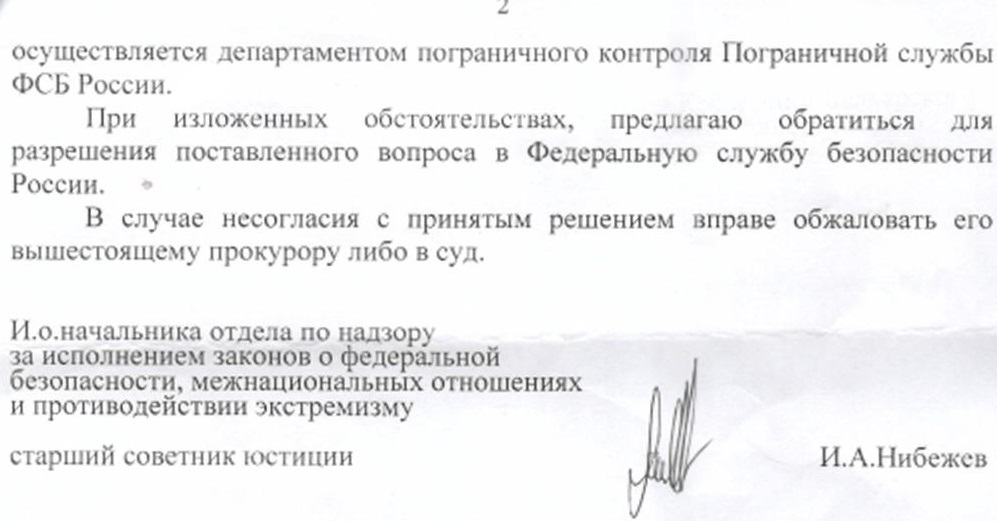 2

осуществляется департаментом пограничного контроля Пограничной службы ФСБ России.

При изложенных обстоятельствах, предлагаю обратиться для разрешения поставленного вопроса в Федеральную службу безопасности России.

В случае несогласия с принятым решением вправе обжаловать его вышестоящему прокурору либо в суд.

И.о.начальника отдела по надзору за исполнением законов о федеральной безопасности, межнациональных отношениях и противодействии экстремизму

старший советник юстиции

И.А.Нибежев